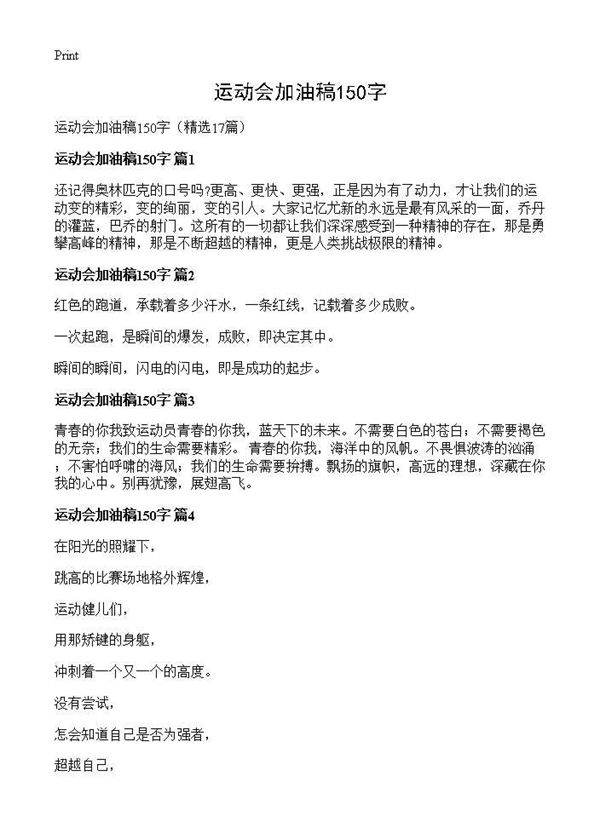 Print

运动会加油稿150字

运动会加油稿150字（精选17篇）

运动会加油稿150字 篇1

还记得奥林匹克的口号吗?更高、更快、更强，正是因为有了动力，才让我们的运动变的精彩，变的绚丽，变的引人。大家记忆尤新的永远是最有风采的一面，乔丹的灌蓝，巴乔的射门。这所有的一切都让我们深深感受到一种精神的存在，那是勇攀高峰的精神，那是不断超越的精神，更是人类挑战极限的精神。

运动会加油稿150字 篇2

红色的跑道，承载着多少汗水，一条红线，记载着多少成败。

一次起跑，是瞬间的爆发，成败，即决定其中。

瞬间的瞬间，闪电的闪电，即是成功的起步。

运动会加油稿150字 篇3

青春的你我致运动员青春的你我，蓝天下的未来。不需要白色的苍白；不需要褐色的无奈；我们的生命需要精彩。 青春的你我，海洋中的风帆。不畏惧波涛的汹涌；不害怕呼啸的海风；我们的生命需要拚搏。飘扬的旗帜，高远的理想，深藏在你我的心中。别再犹豫，展翅高飞。

运动会加油稿150字 篇4

在阳光的照耀下，

跳高的比赛场地格外辉煌，

运动健儿们，

用那矫键的身躯，

冲刺着一个又一个的高度。

没有尝试，

怎会知道自己是否为强者，

超越自己，